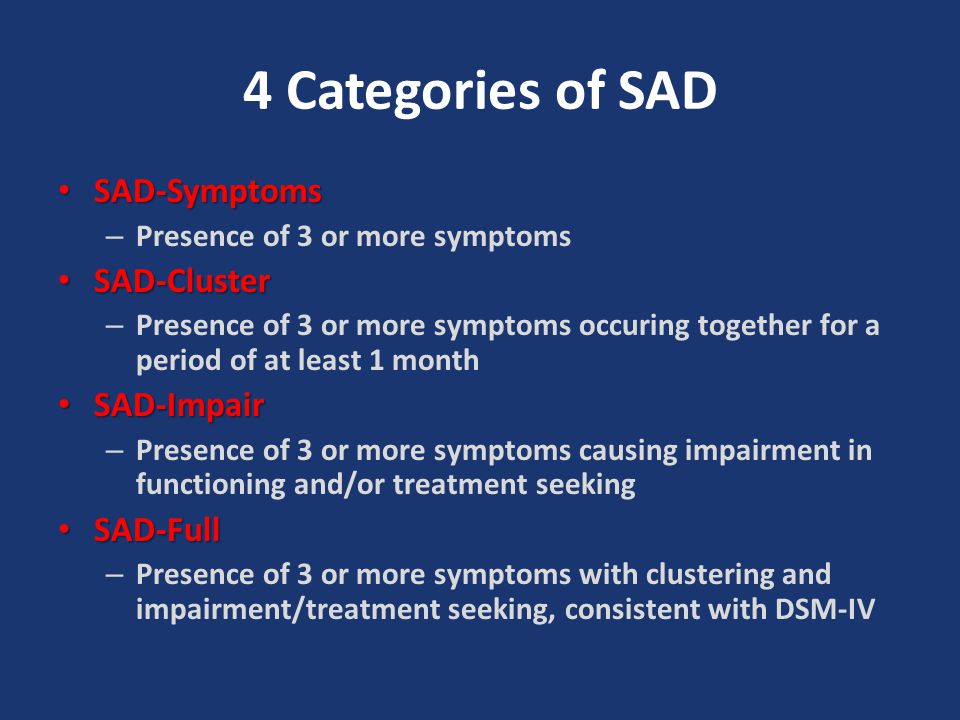 4 Categories of SAD

• SAD-Symptoms
– Presence of 3 or more symptoms
• SAD-Cluster
– Presence of 3 or more symptoms occuring together for a period of at least 1 month
• SAD-Impair
– Presence of 3 or more symptoms causing impairment in functioning and/or treatment seeking
• SAD-Full
– Presence of 3 or more symptoms with clustering and impairment/treatment seeking, consistent with DSM-IV